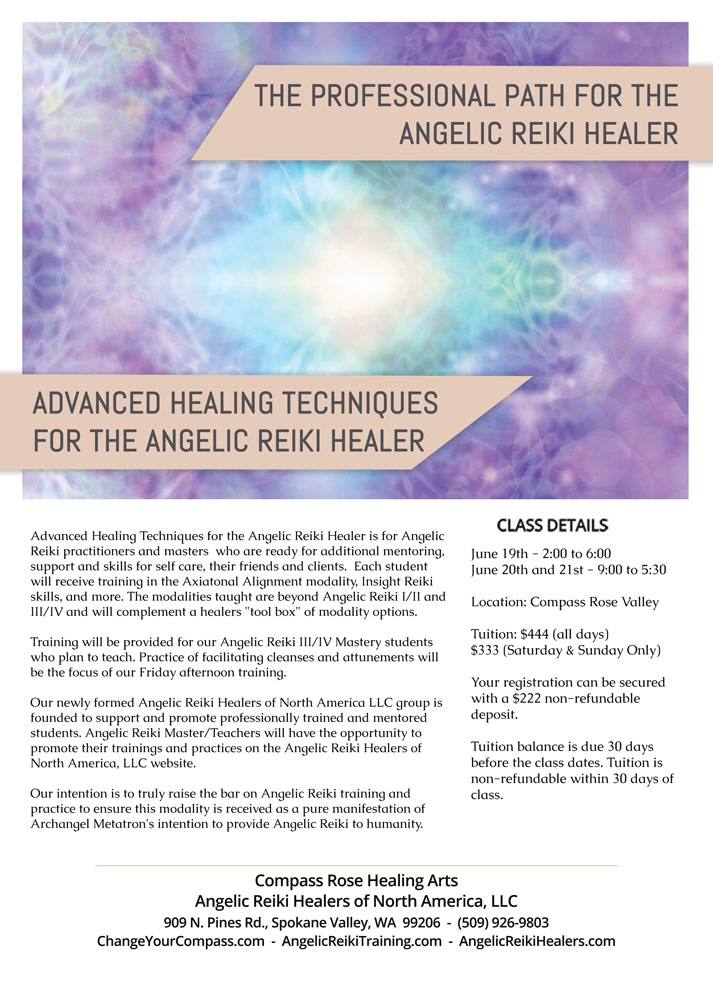 THE PROFESSIONAL PATH FOR THE ANGELIC REIKI HEALER

ADVANCED HEALING TECHNIQUES FOR THE ANGELIC REIKI HEALER

Advanced Healing Techniques for the Angelic Reiki Healer is for Angelic Reiki practitioners and masters who are ready for additional mentoring, support and skills for self care, their friends and clients. Each student will receive training in the Axiatonal Alignment modality, Insight Reiki skills, and more. The modalities taught are beyond Angelic Reiki I/II and III/IV and will complement a healers "tool box" of modality options.

Training will be provided for our Angelic Reiki III/IV Mastery students who plan to teach. Practice of facilitating cleanses and attunements will be the focus of our Friday afternoon training.

Our newly formed Angelic Reiki Healers of North America LLC group is founded to support and promote professionally trained and mentored students. Angelic Reiki Master/Teachers will have the opportunity to promote their trainings and practices on the Angelic Reiki Healers of North America, LLC website.

Our intention is to truly raise the bar on Angelic Reiki training and practice to ensure this modality is received as a pure manifestation of Archangel Metatron's intention to provide Angelic Reiki to humanity.

CLASS DETAILS

June 19th - 2:00 to 6:00
June 20th and 21st - 9:00 to 5:30

Location: Compass Rose Valley

Tuition: $444 (all days)
$333 (Saturday & Sunday Only)

Your registration can be secured with a $222 non-refundable deposit.

Tuition balance is due 30 days before the class dates. Tuition is non-refundable within 30 days of class.

Compass Rose Healing Arts
Angelic Reiki Healers of North America, LLC
909 N. Pines Rd., Spokane Valley, WA 99206 - (509) 926-9803
ChangeYourCompass.com - AngelicReikiTraining.com - AngelicReikiHealers.com